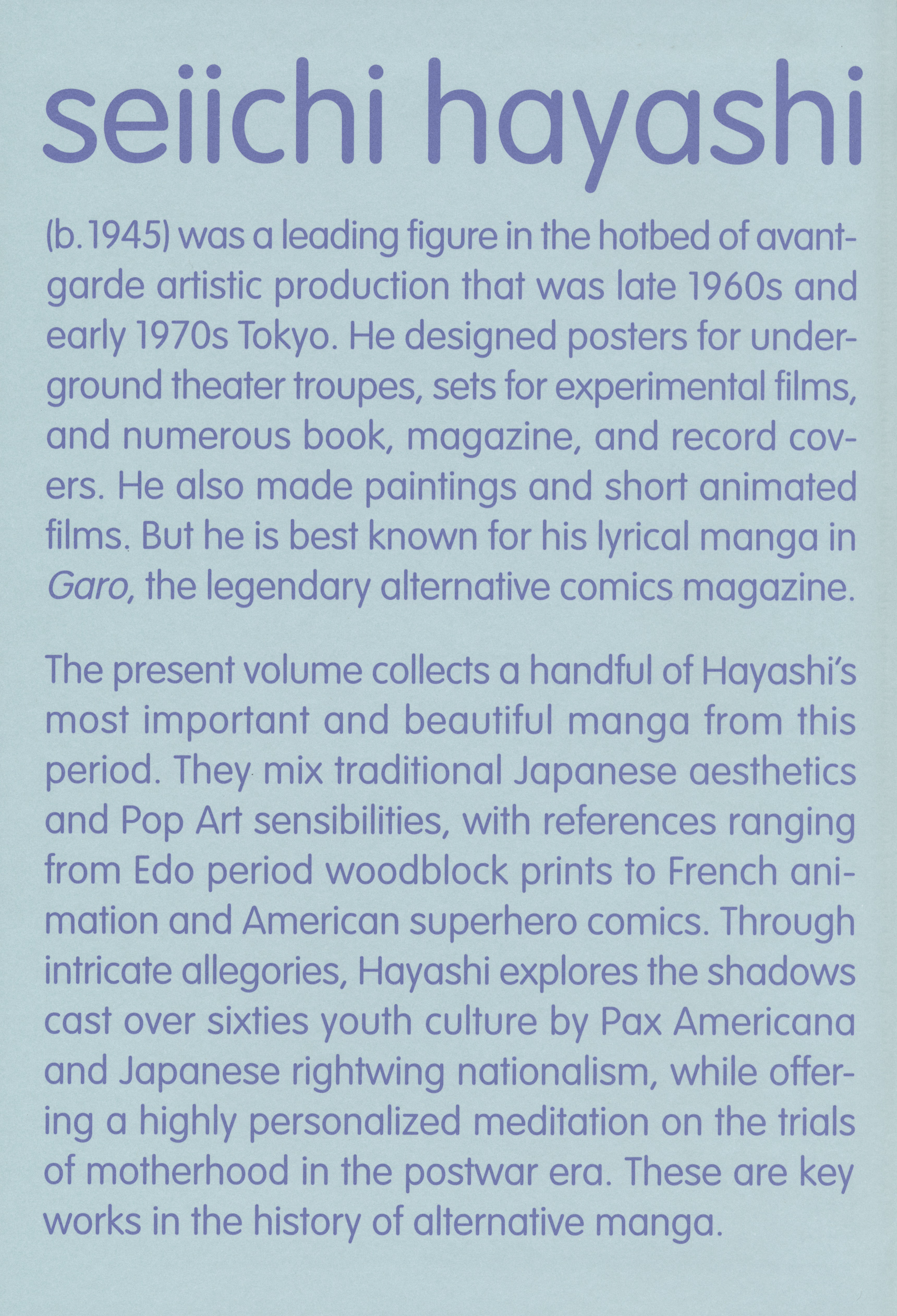 seiichi hayashi

(b.1945) was a leading figure in the hotbed of avant-garde artistic production that was late 1960s and early 1970s Tokyo. He designed posters for underground theater troupes, sets for experimental films, and numerous book, magazine, and record covers. He also made paintings and short animated films. But he is best known for his lyrical manga in Garo, the legendary alternative comics magazine.

The present volume collects a handful of Hayashi's most important and beautiful manga from this period. They mix traditional Japanese aesthetics and Pop Art sensibilities, with references ranging from Edo period woodblock prints to French animation and American superhero comics. Through intricate allegories, Hayashi explores the shadows cast over sixties youth culture by Pax Americana and Japanese rightwing nationalism, while offering a highly personalized meditation on the trials of motherhood in the postwar era. These are key works in the history of alternative manga.